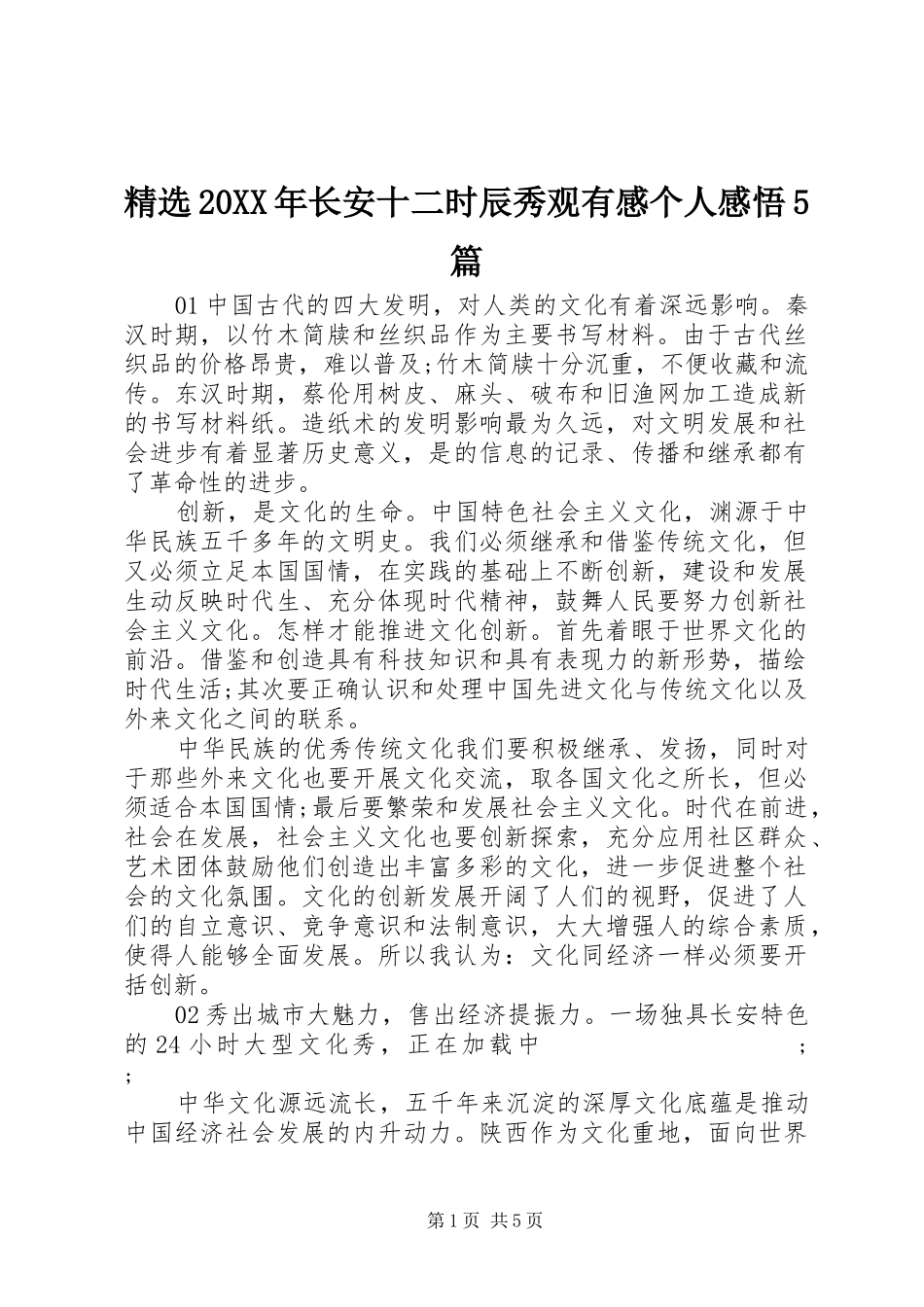 精选20XX年长安十二时辰秀观有感个人感悟5篇

01中国古代的四大发明，对人类的文化有着深远影响。秦汉时期，以竹木简牍和丝织品作为主要书写材料。由于古代丝织品的价格昂贵，难以普及;竹木简牍十分沉重，不便收藏和流传。东汉时期，蔡伦用树皮、麻头、破布和旧渔网加工造成新的书写材料纸。造纸术的发明影响最为久远，对文明发展和社会进步有着显著历史意义，是的信息的记录、传播和继承都有了革命性的进步。

创新，是文化的生命。中国特色社会主义文化，渊源于中华民族五千多年的文明史。我们必须继承和借鉴传统文化，但又必须立足本国国情，在实践的基础上不断创新，建设和发展生动反映时代生、充分体现时代精神，鼓舞人民要努力创新社会主义文化。怎样才能推进文化创新。首先着眼于世界文化的前沿。借鉴和创造具有科技知识和具有表现力的新形势，描绘时代生活;其次要正确认识和处理中国先进文化与传统文化以及外来文化之间的联系。

中华民族的优秀传统文化我们要积极继承、发扬，同时对于那些外来文化也要开展文化交流，取各国文化之所长，但必须适合本国国情;最后要繁荣和发展社会主义文化。时代在前进，社会在发展，社会主义文化也要创新探索，充分应用社区群众、艺术团体鼓励他们创造出丰富多彩的文化，进一步促进整个社会的文化氛围。文化的创新发展开阔了人们的视野，促进了人们的自立意识、竞争意识和法制意识，大大增强人的综合素质，使得人能够全面发展。所以我认为：文化同经济一样必须要开括创新。

02秀出城市大魅力，售出经济提振力。一场独具长安特色的24小时大型文化秀，正在加载中 ;
;

中华文化源远流长，五千年来沉淀的深厚文化底蕴是推动中国经济社会发展的内升动力。陕西作为文化重地，面向世界

第1页 共5页